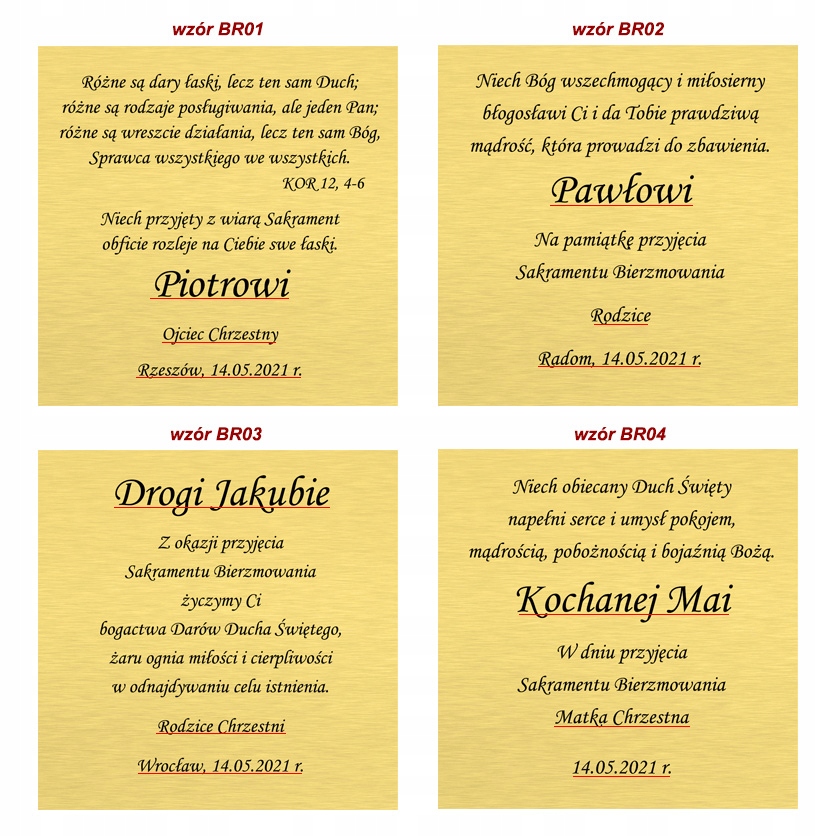 wzór BR01

Różne są dary łaski, lecz ten sam Duch;
różne są rodzaje posługiwania, ale jeden Pan;
różne są wreszcie działania, lecz ten sam Bóg,
Sprawca wszystkiego we wszystkich.
KOR 12, 4-6

Niech przyjęty z wiarą Sakrament
obficie rozleje na Ciebie swe łaski.

Piotrowi

Ojciec Chrzestny

Rzeszów, 14.05.2021 r.

wzór BR02

Niech Bóg wszechmogący i miłosierny
błogosławi Ci i da Tobie prawdziwą
mądrość, która prowadzi do zbawienia.

Pawłowi

Na pamiątkę przyjęcia
Sakramentu Bierzmowania

Rodzice

Radom, 14.05.2021 r.

wzór BR03

Drogi Jakubie

Z okazji przyjęcia
Sakramentu Bierzmowania
życzymy Ci
bogactwa Darów Ducha Świętego,
żaru ognia miłości i cierpliwości
w odnajdywaniu celu istnienia.

Rodzice Chrzestni

Wrocław, 14.05.2021 r.

wzór BR04

Niech obiecany Duch Święty
napełni serce i umysł pokojem,
mądrością, pobożnością i bojaźnią Bożą.

Kochanej Mai

W dniu przyjęcia
Sakramentu Bierzmowania
Matka Chrzestna

14.05.2021 r.